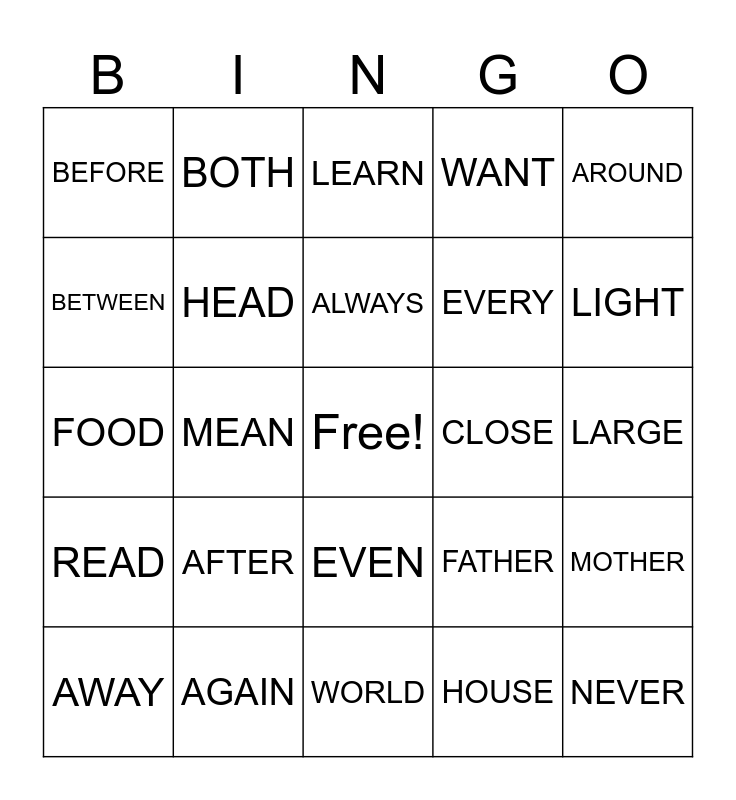 | B | I | N | G | O |
|---|---|---|---|---|
| BEFORE | BOTH | LEARN | WANT | AROUND |
| BETWEEN | HEAD | ALWAYS | EVERY | LIGHT |
| FOOD | MEAN | Free! | CLOSE | LARGE |
| READ | AFTER | EVEN | FATHER | MOTHER |
| AWAY | AGAIN | WORLD | HOUSE | NEVER |